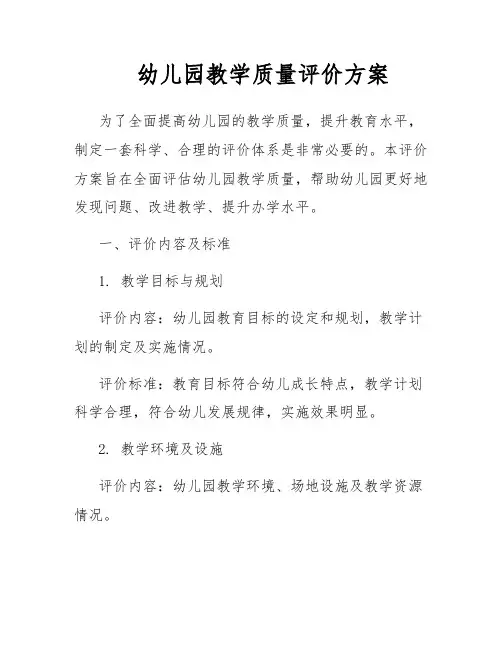 幼儿园教学质量评价方案

为了全面提高幼儿园的教学质量，提升教育水平，制定一套科学、合理的评价体系是非常必要的。本评价方案旨在全面评估幼儿园教学质量，帮助幼儿园更好地发现问题、改进教学、提升办学水平。

一、评价内容及标准

1. 教学目标与规划

评价内容：幼儿园教育目标的设定和规划，教学计划的制定及实施情况。

评价标准：教育目标符合幼儿成长特点，教学计划科学合理，符合幼儿发展规律，实施效果明显。

2. 教学环境及设施

评价内容：幼儿园教学环境、场地设施及教学资源情况。